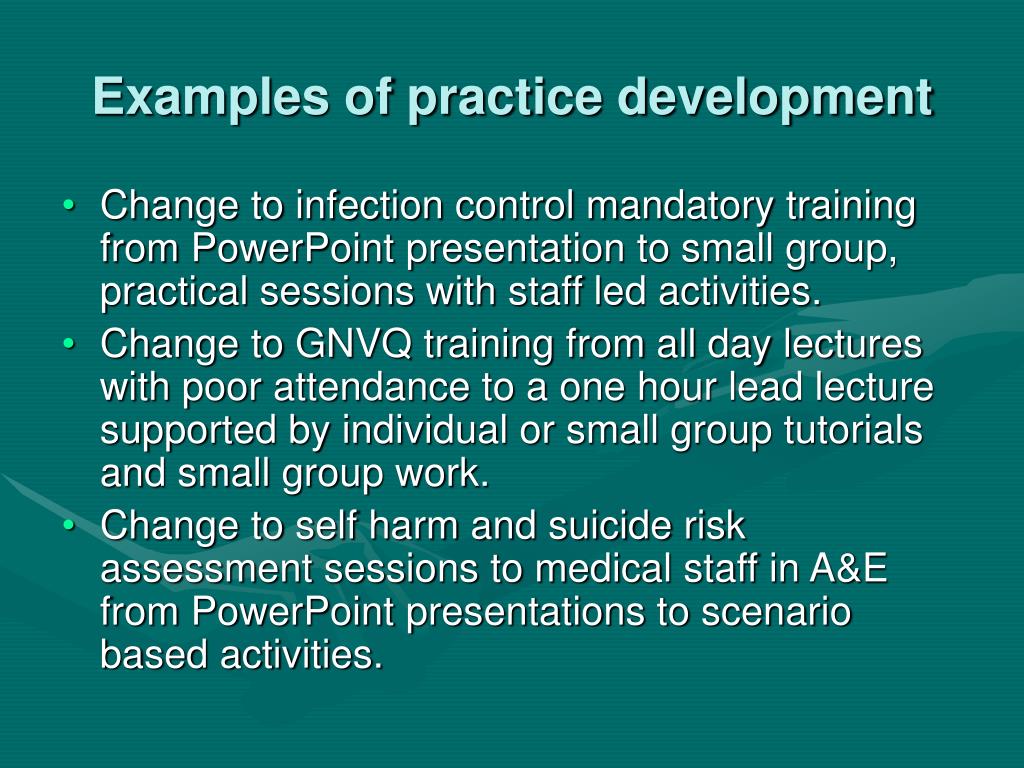 Examples of practice development

• Change to infection control mandatory training from PowerPoint presentation to small group, practical sessions with staff led activities.
• Change to GNVQ training from all day lectures with poor attendance to a one hour lead lecture supported by individual or small group tutorials and small group work.
• Change to self harm and suicide risk assessment sessions to medical staff in A&E from PowerPoint presentations to scenario based activities.